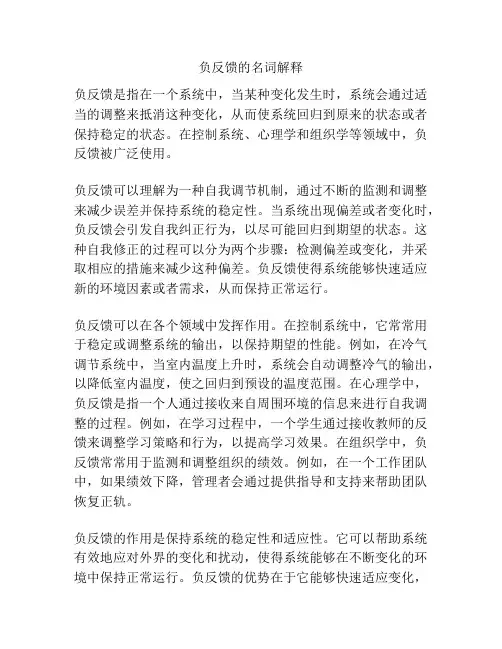 负反馈的名词解释

负反馈是指在一个系统中，当某种变化发生时，系统会通过适当的调整来抵消这种变化，从而使系统回归到原来的状态或者保持稳定的状态。在控制系统、心理学和组织学等领域中，负反馈被广泛使用。

负反馈可以理解为一种自我调节机制，通过不断的监测和调整来减少误差并保持系统的稳定性。当系统出现偏差或者变化时，负反馈会引发自我纠正行为，以尽可能回归到期望的状态。这种自我修正的过程可以分为两个步骤：检测偏差或变化，并采取相应的措施来减少这种偏差。负反馈使得系统能够快速适应新的环境因素或者需求，从而保持正常运行。

负反馈可以在各个领域中发挥作用。在控制系统中，它常常用于稳定或调整系统的输出，以保持期望的性能。例如，在冷气调节系统中，当室内温度上升时，系统会自动调整冷气的输出，以降低室内温度，使之回归到预设的温度范围。在心理学中，负反馈是指一个人通过接收来自周围环境的信息来进行自我调整的过程。例如，在学习过程中，一个学生通过接收教师的反馈来调整学习策略和行为，以提高学习效果。在组织学中，负反馈常常用于监测和调整组织的绩效。例如，在一个工作团队中，如果绩效下降，管理者会通过提供指导和支持来帮助团队恢复正轨。

负反馈的作用是保持系统的稳定性和适应性。它可以帮助系统有效地应对外界的变化和扰动，使得系统能够在不断变化的环境中保持正常运行。负反馈的优势在于它能够快速适应变化，